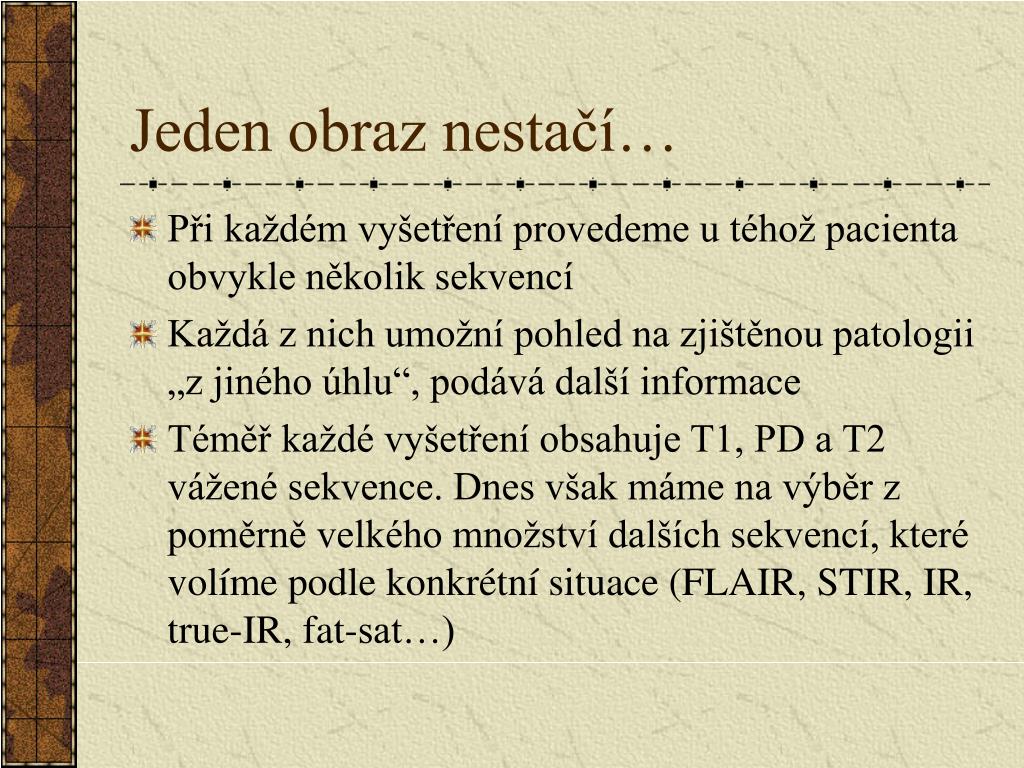 Jeden obraz nestačí…

Při každém vyšetření provedeme u téhož pacienta obvykle několik sekvencí

Každá z nich umožní pohled na zjištěnou patologii „z jiného úhlu“, podává další informace

Téměř každé vyšetření obsahuje T1, PD a T2 vážené sekvence. Dnes však máme na výběr z poměrně velkého množství dalších sekvencí, které volíme podle konkrétní situace (FLAIR, STIR, IR, true-IR, fat-sat…)